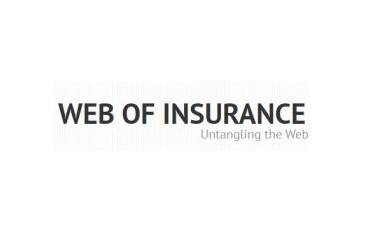 WEB OF INSURANCE
Untangling the Web